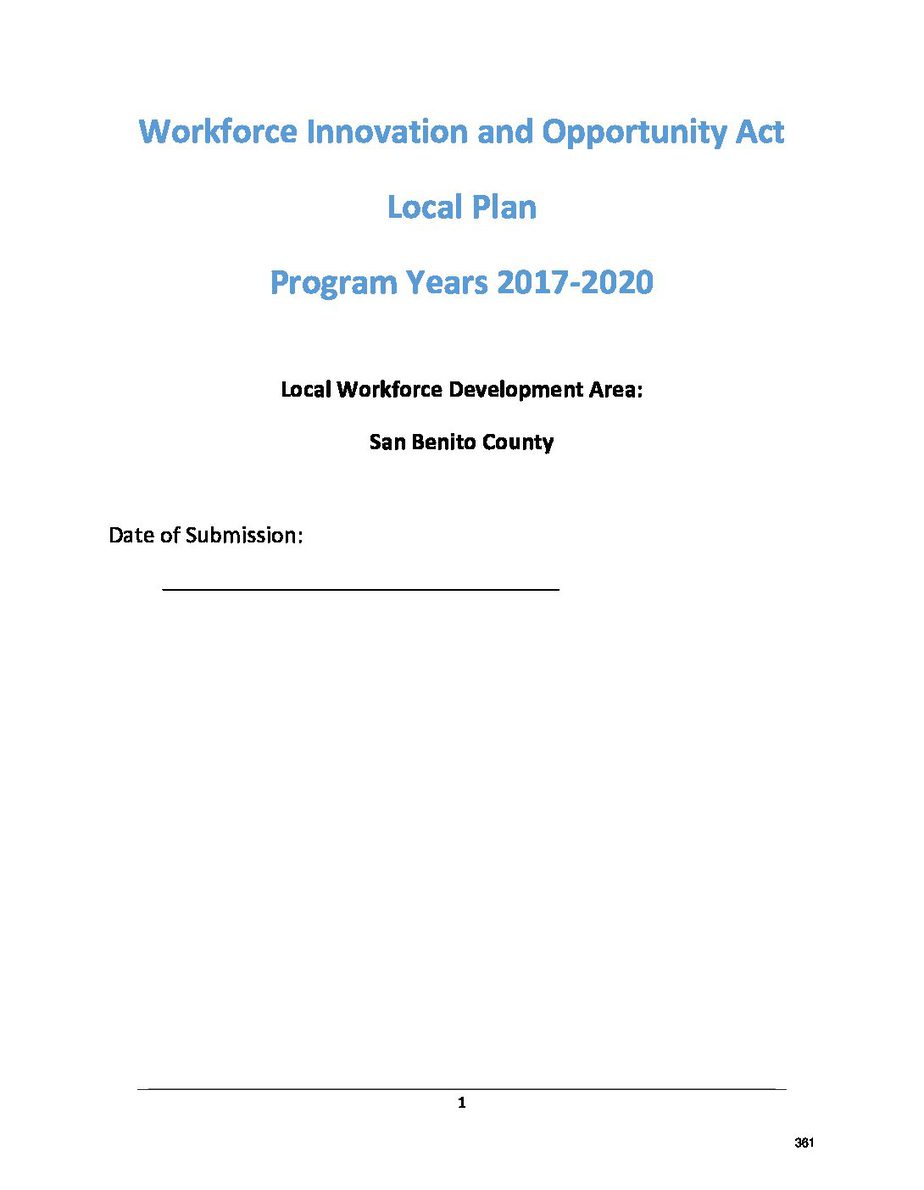 Workforce Innovation and Opportunity Act

Local Plan

Program Years 2017-2020

Local Workforce Development Area:

San Benito County

Date of Submission:

1

361